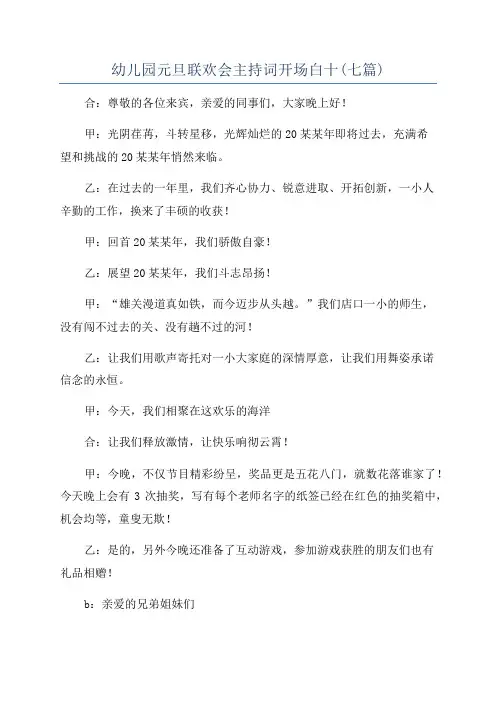 幼儿园元旦联欢会主持词开场白十(七篇)

合：尊敬的各位来宾，亲爱的同事们，大家晚上好！

甲：光阴荏苒，斗转星移，光辉灿烂的20某某年即将过去，充满希望和挑战的20某某年悄然来临。

乙：在过去的一年里，我们齐心协力、锐意进取、开拓创新，一小人辛勤的工作，换来了丰硕的收获！

甲：回首20某某年，我们骄傲自豪！

乙：展望20某某年，我们斗志昂扬！

甲：“雄关漫道真如铁，而今迈步从头越。”我们店口一小的师生，没有闯不过去的关、没有趟不过的河！

乙：让我们用歌声寄托对一小大家庭的深情厚意，让我们用舞姿承诺信念的永恒。

甲：今天，我们相聚在这欢乐的海洋

合：让我们释放激情，让快乐响彻云霄！

甲：今晚，不仅节目精彩纷呈，奖品更是五花八门，就数花落谁家了！今天晚上会有3次抽奖，写有每个老师名字的纸签已经在红色的抽奖箱中，机会均等，童叟无欺！

乙：是的，另外今晚还准备了互动游戏，参加游戏获胜的朋友们也有礼品相赠！

b：亲爱的兄弟姐妹们